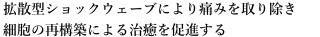 拡散型ショックウェーブにより痛みを取り除き
細胞の再構築による治癒を促進する